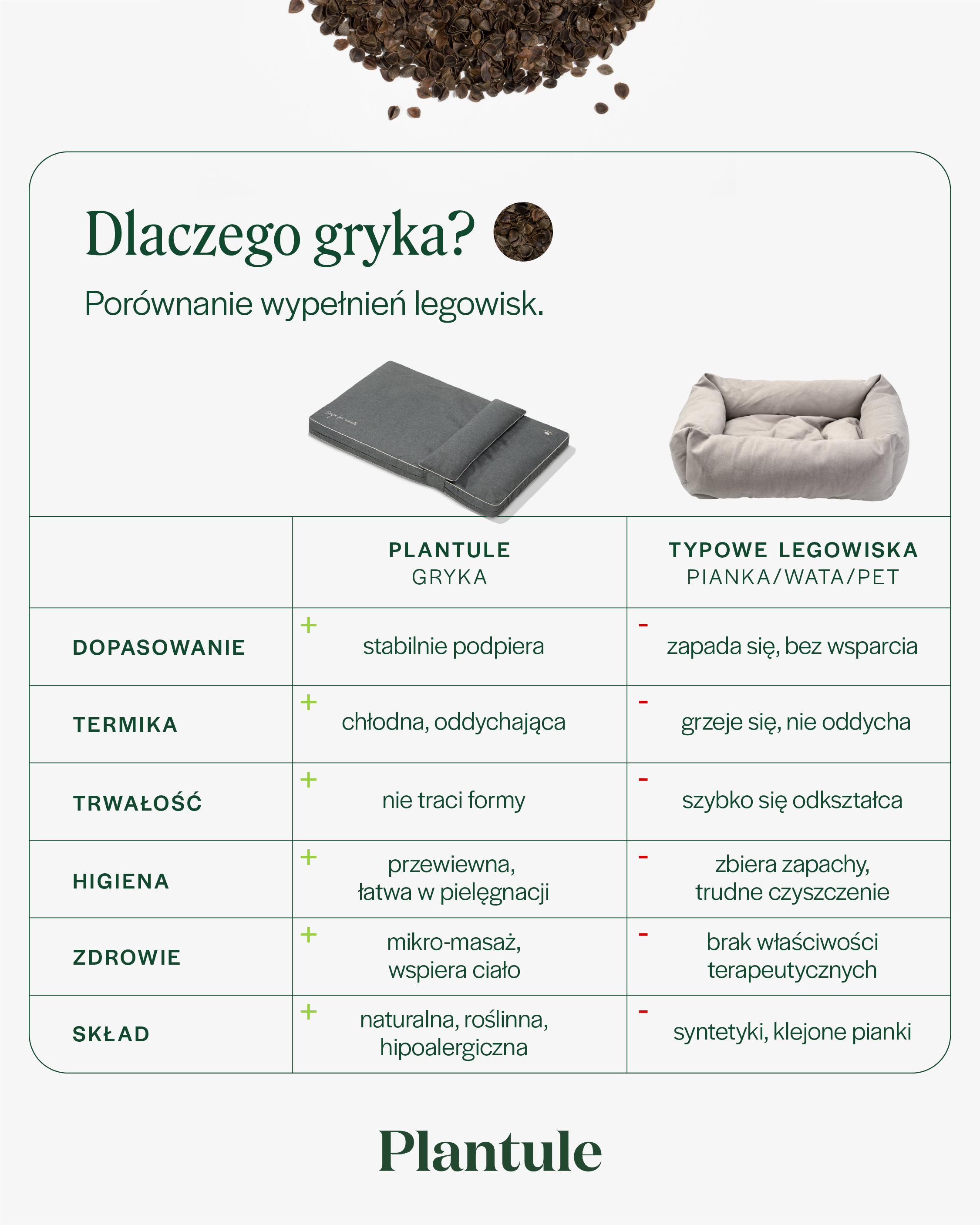 Dlaczego gryka?

Porównanie wypełnień legowisk.

| | PLANTULE GRYKA | TYPOWE LEGOWISKA PIANKA/WATA/PET |
|---|---|---|
| DOPASOWANIE | + stabilnie podpiera | - zapada się, bez wsparcia |
| TERMIKA | + chłodna, oddychająca | - grzeje się, nie oddycha |
| TRWAŁOŚĆ | + nie traci formy | - szybko się odkształca |
| HIGIENA | + przewiewna, łatwa w pielęgnacji | - zbiera zapachy, trudne czyszczenie |
| ZDROWIE | + mikro-masaż, wspiera ciało | - brak właściwości terapeutycznych |
| SKŁAD | + naturalna, roślinna, hipoalergiczna | - syntetyki, klejone pianki |

Plantule